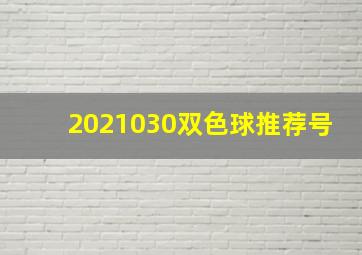 2021030双色球推荐号